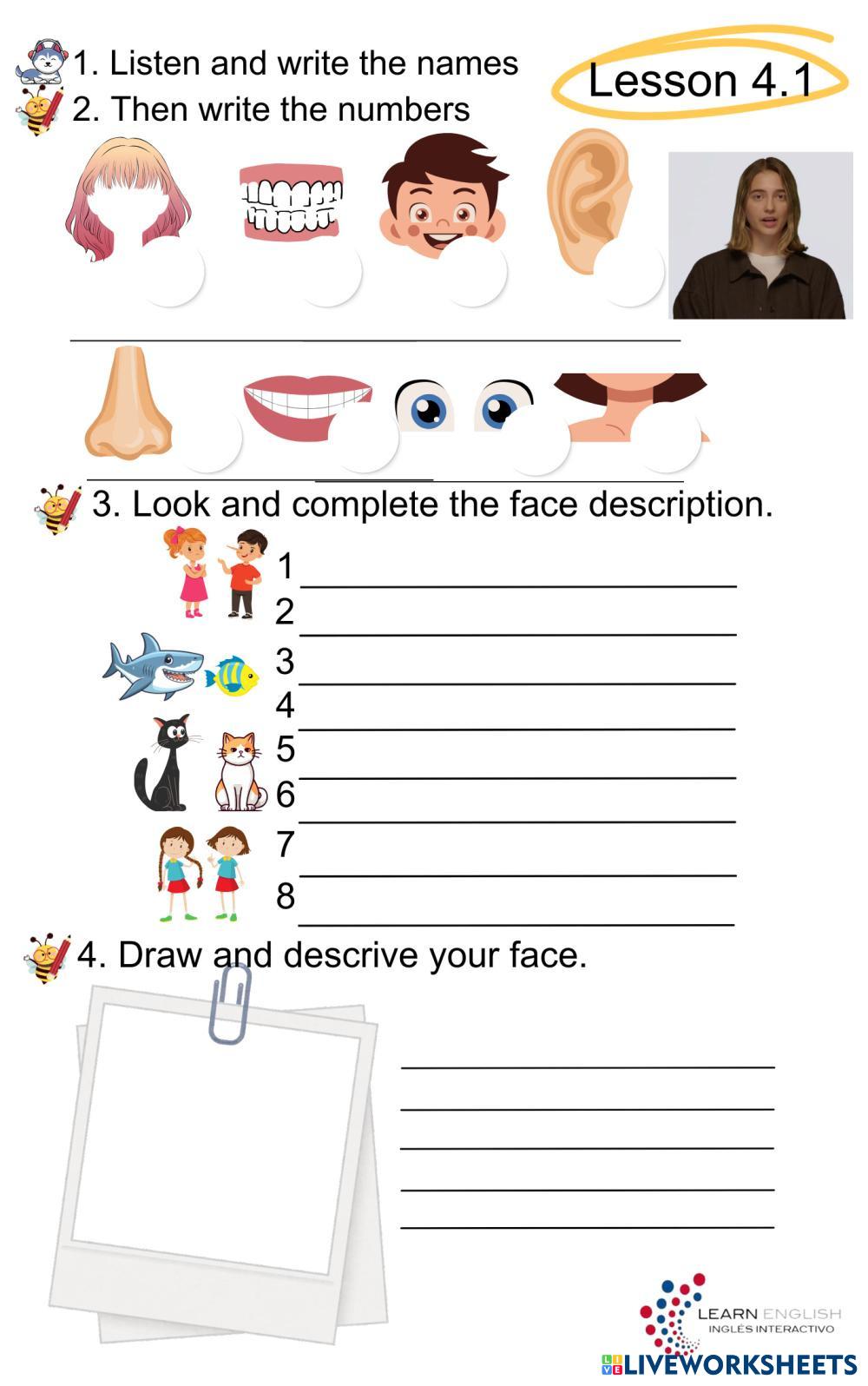 1. Listen and write the names
2. Then write the numbers

Lesson 4.1

3. Look and complete the face description.

1
2
3
4
5
6
7
8

4. Draw and descrive your face.

LEARN ENGLISH
INGLÉS INTERACTIVO

LIVEWORKSHEETS